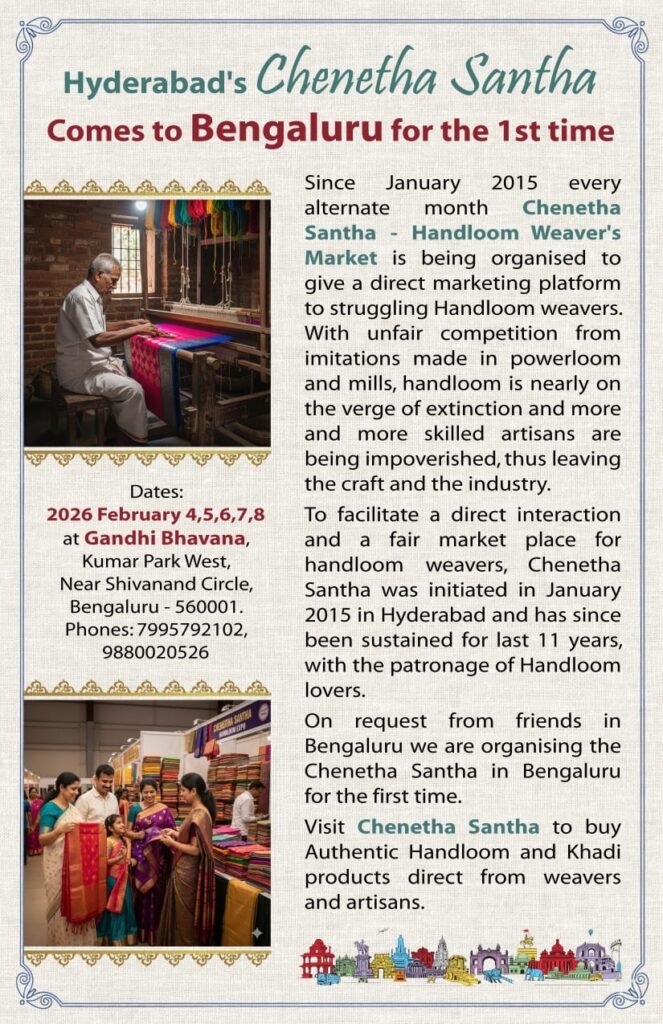 Hyderabad's Chenetha Santha
Comes to Bengaluru for the 1st time

Dates:
2026 February 4,5,6,7,8
at Gandhi Bhavana,
Kumar Park West,
Near Shivanand Circle,
Bengaluru - 560001.
Phones: 7995792102,
9880020526

CHENETHA SANTHA

Since January 2015 every alternate month Chenetha Santha - Handloom Weaver's Market is being organised to give a direct marketing platform to struggling Handloom weavers. With unfair competition from imitations made in powerloom and mills, handloom is nearly on the verge of extinction and more and more skilled artisans are being impoverished, thus leaving the craft and the industry.

To facilitate a direct interaction and a fair market place for handloom weavers, Chenetha Santha was initiated in January 2015 in Hyderabad and has since been sustained for last 11 years, with the patronage of Handloom lovers.

On request from friends in Bengaluru we are organising the Chenetha Santha in Bengaluru for the first time.

Visit Chenetha Santha to buy Authentic Handloom and Khadi products direct from weavers and artisans.